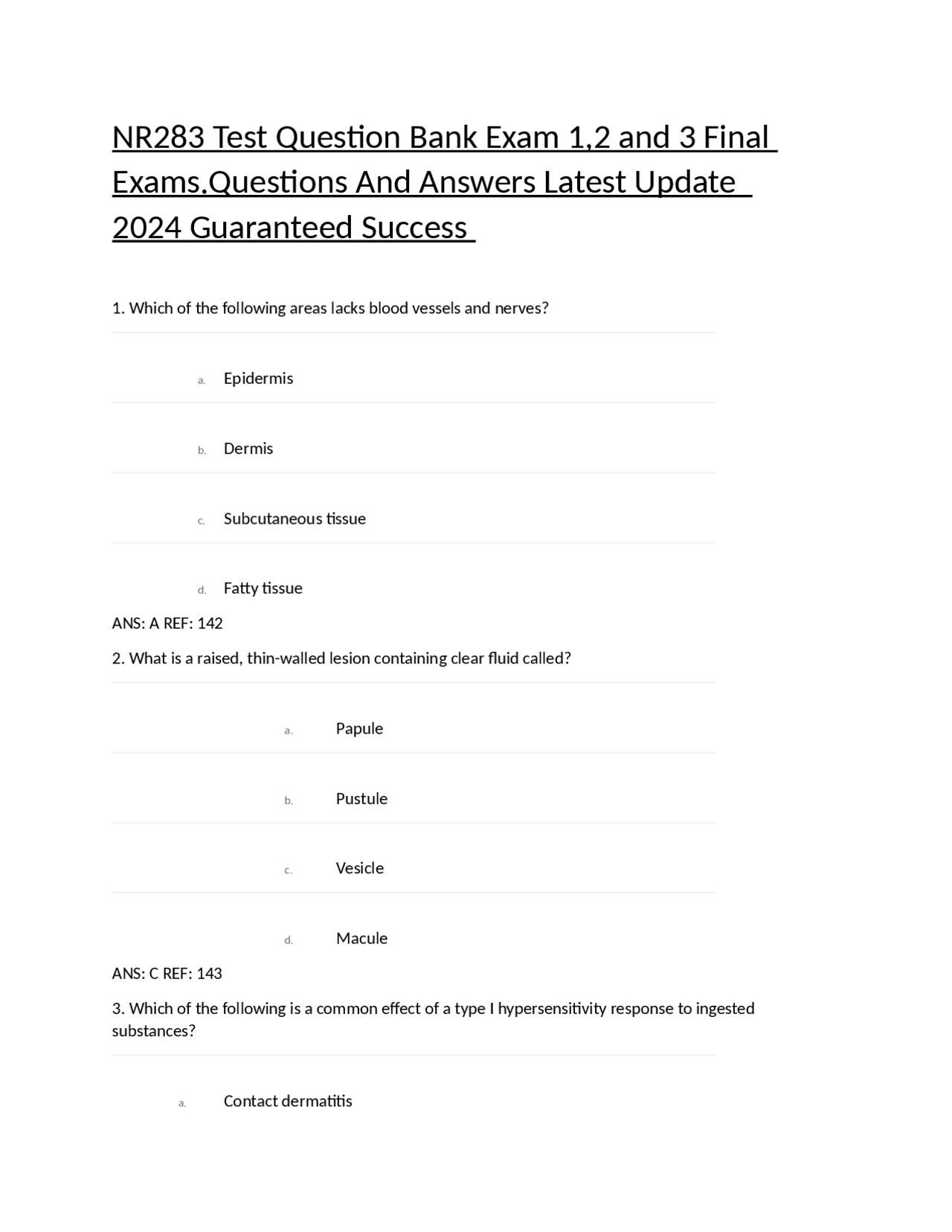 NR283 Test Question Bank Exam 1,2 and 3 Final Exams.Questions And Answers Latest Update 2024 Guaranteed Success

1. Which of the following areas lacks blood vessels and nerves?

a. Epidermis

b. Dermis

c. Subcutaneous tissue

d. Fatty tissue

ANS: A REF: 142

2. What is a raised, thin-walled lesion containing clear fluid called?

a. Papule

b. Pustule

c. Vesicle

d. Macule

ANS: C REF: 143

3. Which of the following is a common effect of a type I hypersensitivity response to ingested substances?

a. Contact dermatitis